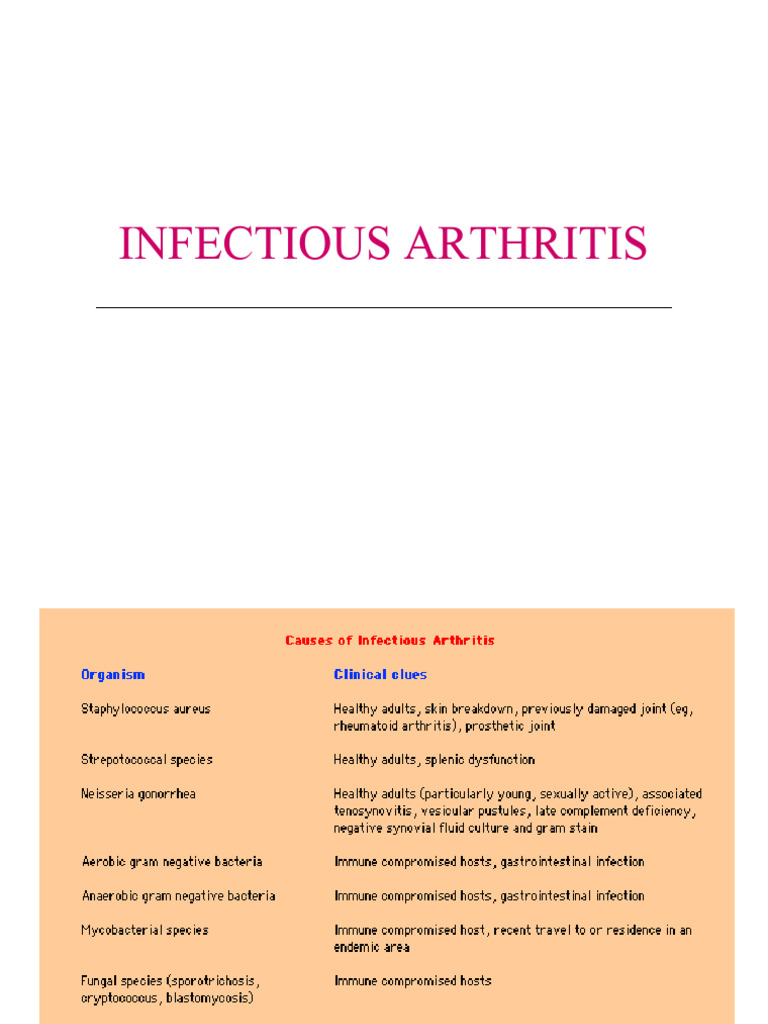 INFECTIOUS ARTHRITIS

Causes of Infectious Arthritis

| Organism | Clinical clues |
|---|---|
| Staphylococcus aureus | Healthy adults, skin breakdown, previously damaged joint (eg, rheumatoid arthritis), prosthetic joint |
| Strepotococcal species | Healthy adults, splenic dysfunction |
| Neisseria gonorrhea | Healthy adults (particularly young, sexually active), associated tenosynovitis, vesicular pustules, late complement deficiency, negative synovial fluid culture and gram stain |
| Aerobic gram negative bacteria | Immune compromised hosts, gastrointestinal infection |
| Anaerobic gram negative bacteria | Immune compromised hosts, gastrointestinal infection |
| Mycobacterial species | Immune compromised host, recent travel to or residence in an endemic area |
| Fungal species (sporotrichosis, cryptococcus, blastomycosis) | Immune compromised hosts |